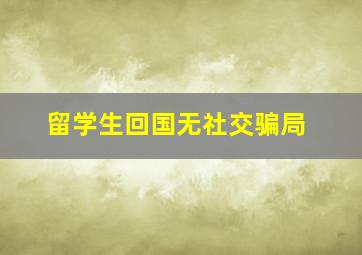 留学生回国无社交骗局